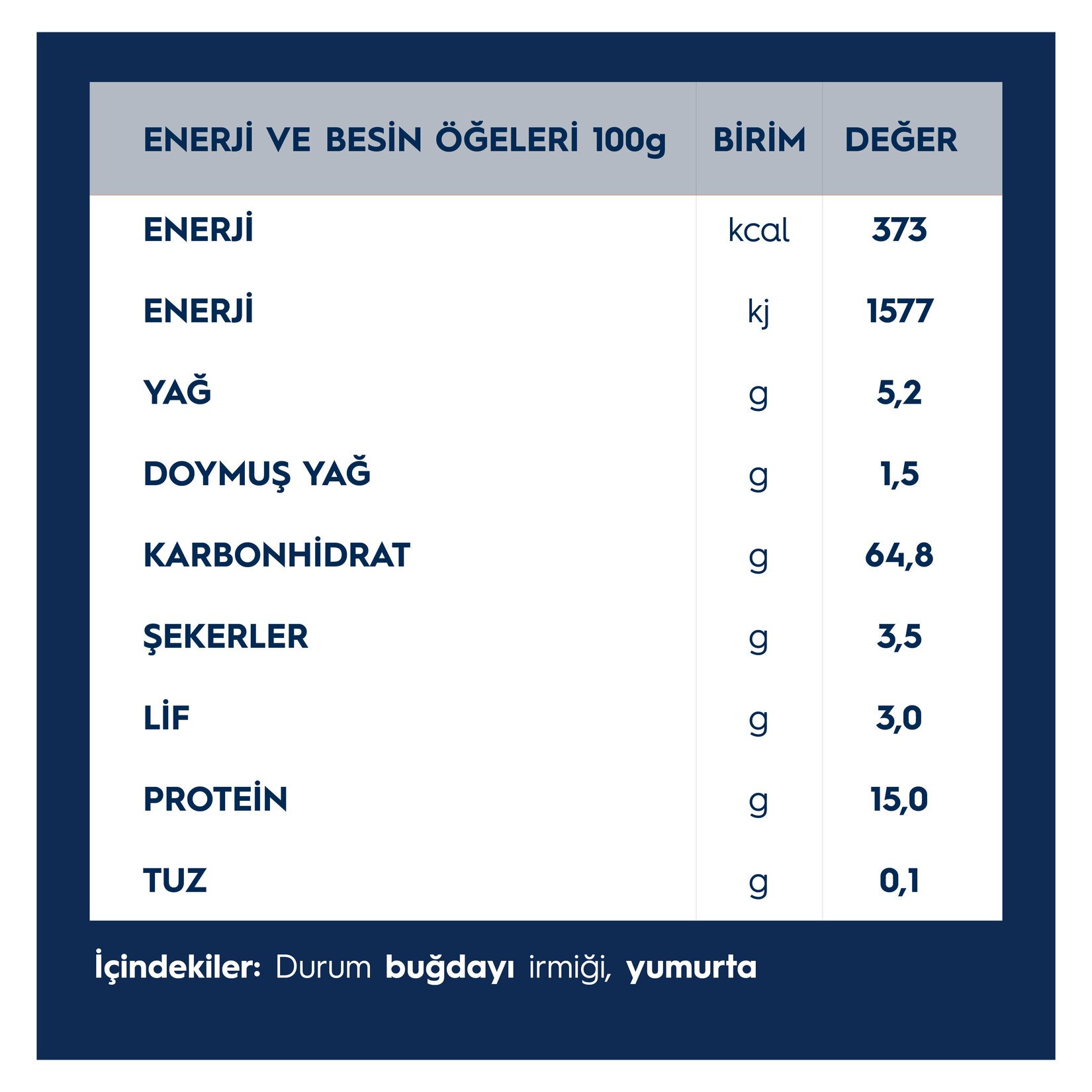 | ENERJİ VE BESİN ÖĞELERİ 100g | BİRİM | DEĞER |
|---|---|---|
| ENERJİ | kcal | 373 |
| ENERJİ | kj | 1577 |
| YAĞ | g | 5,2 |
| DOYMUŞ YAĞ | g | 1,5 |
| KARBONHİDRAT | g | 64,8 |
| ŞEKERLER | g | 3,5 |
| LİF | g | 3,0 |
| PROTEİN | g | 15,0 |
| TUZ | g | 0,1 |

İçindekiler: Durum buğdayı irmiği, yumurta